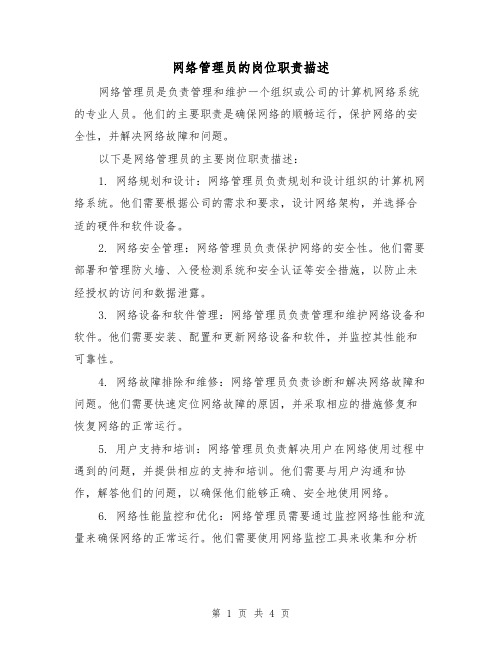 网络管理员的岗位职责描述

网络管理员是负责管理和维护一个组织或公司的计算机网络系统的专业人员。他们的主要职责是确保网络的顺畅运行，保护网络的安全性，并解决网络故障和问题。

以下是网络管理员的主要岗位职责描述：

1. 网络规划和设计：网络管理员负责规划和设计组织的计算机网络系统。他们需要根据公司的需求和要求，设计网络架构，并选择合适的硬件和软件设备。

2. 网络安全管理：网络管理员负责保护网络的安全性。他们需要部署和管理防火墙、入侵检测系统和安全认证等安全措施，以防止未经授权的访问和数据泄露。

3. 网络设备和软件管理：网络管理员负责管理和维护网络设备和软件。他们需要安装、配置和更新网络设备和软件，并监控其性能和可靠性。

4. 网络故障排除和维修：网络管理员负责诊断和解决网络故障和问题。他们需要快速定位网络故障的原因，并采取相应的措施修复和恢复网络的正常运行。

5. 用户支持和培训：网络管理员负责解决用户在网络使用过程中遇到的问题，并提供相应的支持和培训。他们需要与用户沟通和协作，解答他们的问题，以确保他们能够正确、安全地使用网络。

6. 网络性能监控和优化：网络管理员需要通过监控网络性能和流量来确保网络的正常运行。他们需要使用网络监控工具来收集和分析

第 1 页 共 4 页